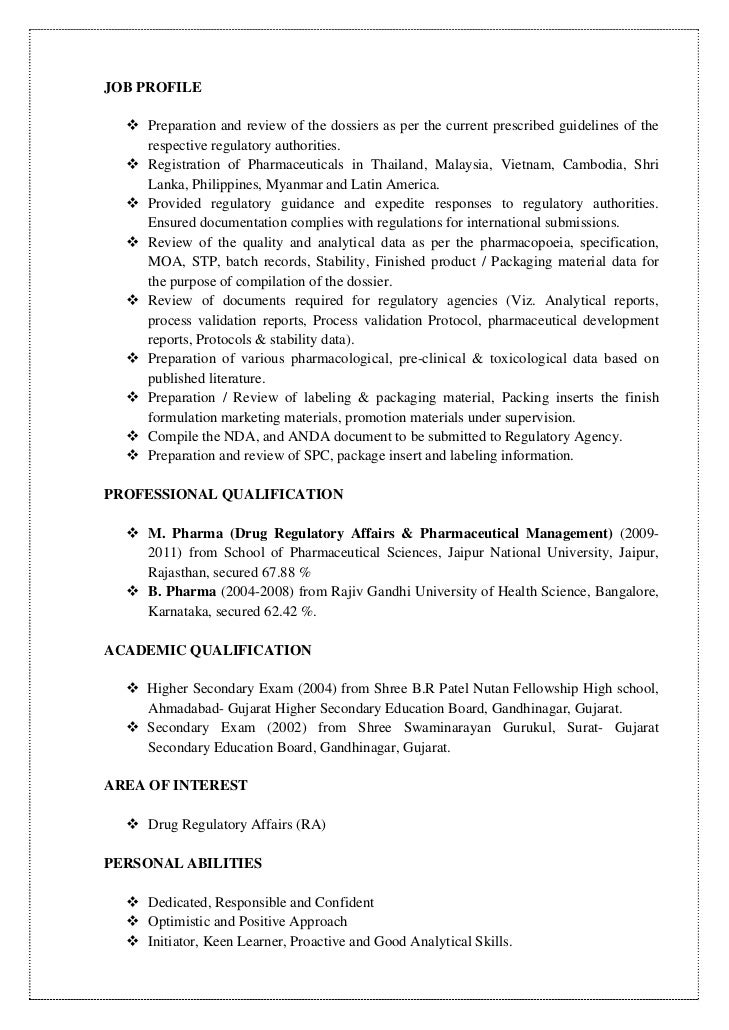 JOB PROFILE

❖ Preparation and review of the dossiers as per the current prescribed guidelines of the respective regulatory authorities.
❖ Registration of Pharmaceuticals in Thailand, Malaysia, Vietnam, Cambodia, Shri Lanka, Philippines, Myanmar and Latin America.
❖ Provided regulatory guidance and expedite responses to regulatory authorities. Ensured documentation complies with regulations for international submissions.
❖ Review of the quality and analytical data as per the pharmacopoeia, specification, MOA, STP, batch records, Stability, Finished product / Packaging material data for the purpose of compilation of the dossier.
❖ Review of documents required for regulatory agencies (Viz. Analytical reports, process validation reports, Process validation Protocol, pharmaceutical development reports, Protocols & stability data).
❖ Preparation of various pharmacological, pre-clinical & toxicological data based on published literature.
❖ Preparation / Review of labeling & packaging material, Packing inserts the finish formulation marketing materials, promotion materials under supervision.
❖ Compile the NDA, and ANDA document to be submitted to Regulatory Agency.
❖ Preparation and review of SPC, package insert and labeling information.

PROFESSIONAL QUALIFICATION

❖ M. Pharma (Drug Regulatory Affairs & Pharmaceutical Management) (2009-2011) from School of Pharmaceutical Sciences, Jaipur National University, Jaipur, Rajasthan, secured 67.88 %
❖ B. Pharma (2004-2008) from Rajiv Gandhi University of Health Science, Bangalore, Karnataka, secured 62.42 %.

ACADEMIC QUALIFICATION

❖ Higher Secondary Exam (2004) from Shree B.R Patel Nutan Fellowship High school, Ahmadabad- Gujarat Higher Secondary Education Board, Gandhinagar, Gujarat.
❖ Secondary Exam (2002) from Shree Swaminarayan Gurukul, Surat- Gujarat Secondary Education Board, Gandhinagar, Gujarat.

AREA OF INTEREST

❖ Drug Regulatory Affairs (RA)

PERSONAL ABILITIES

❖ Dedicated, Responsible and Confident
❖ Optimistic and Positive Approach
❖ Initiator, Keen Learner, Proactive and Good Analytical Skills.